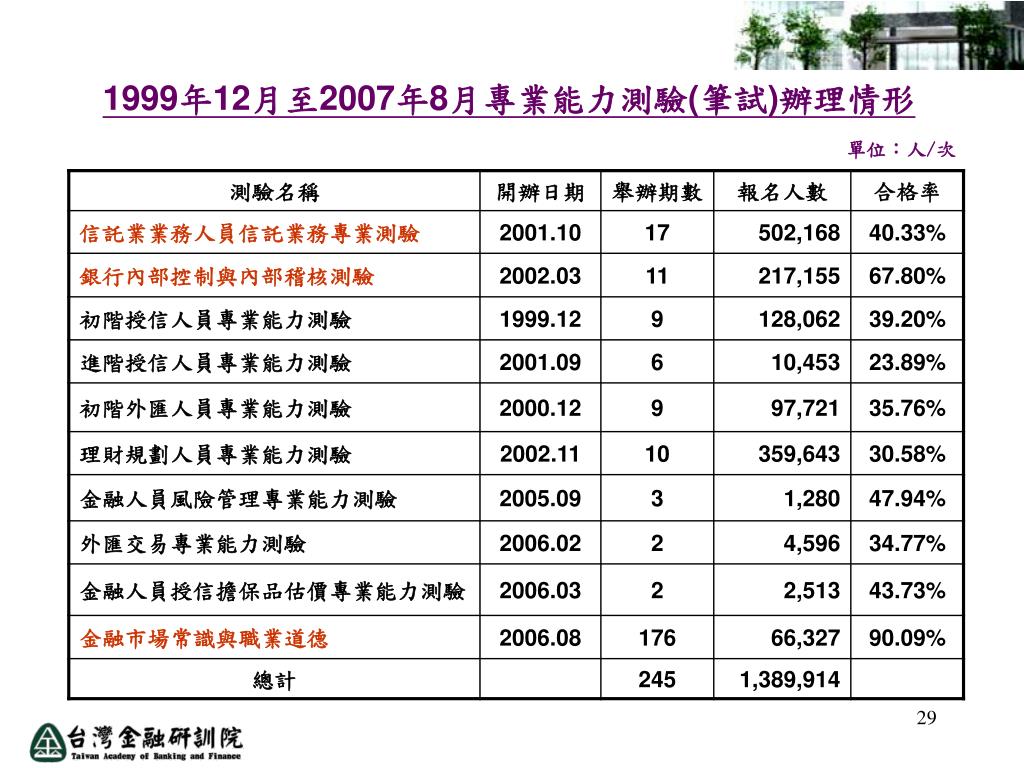 1999年12月至2007年8月專業能力測驗(筆試)辦理情形

單位：人/次

| 測驗名稱 | 開辦日期 | 舉辦期數 | 報名人數 | 合格率 |
|---|---|---|---|---|
| 信託業業務人員信託業務專業測驗 | 2001.10 | 17 | 502,168 | 40.33% |
| 銀行內部控制與內部稽核測驗 | 2002.03 | 11 | 217,155 | 67.80% |
| 初階授信人員專業能力測驗 | 1999.12 | 9 | 128,062 | 39.20% |
| 進階授信人員專業能力測驗 | 2001.09 | 6 | 10,453 | 23.89% |
| 初階外匯人員專業能力測驗 | 2000.12 | 9 | 97,721 | 35.76% |
| 理財規劃人員專業能力測驗 | 2002.11 | 10 | 359,643 | 30.58% |
| 金融人員風險管理專業能力測驗 | 2005.09 | 3 | 1,280 | 47.94% |
| 外匯交易專業能力測驗 | 2006.02 | 2 | 4,596 | 34.77% |
| 金融人員授信擔保品估價專業能力測驗 | 2006.03 | 2 | 2,513 | 43.73% |
| 金融市場常識與職業道德 | 2006.08 | 176 | 66,327 | 90.09% |
| 總計 | | 245 | 1,389,914 | |

29

台灣金融研訓院
Taiwan Academy of Banking and Finance